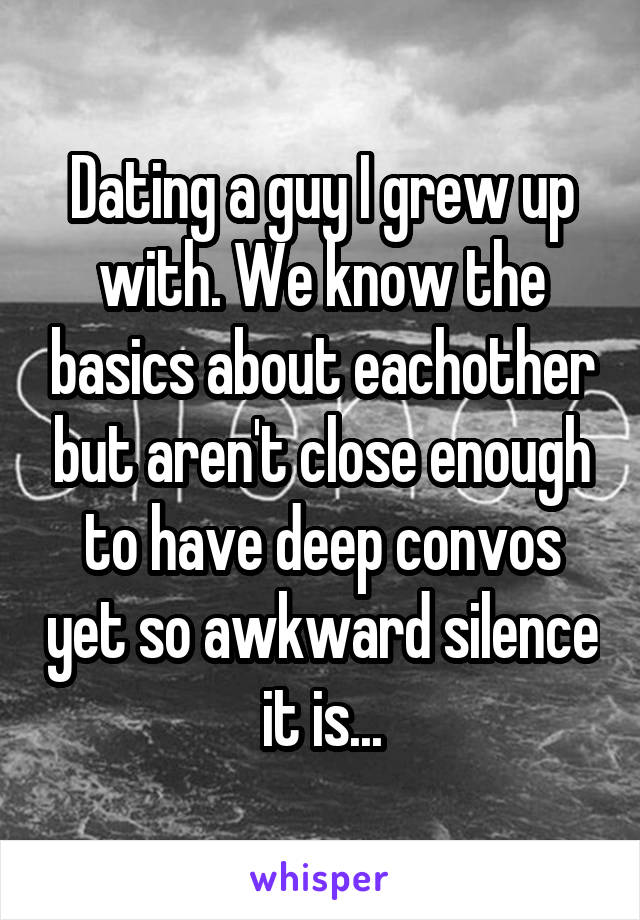 Dating a guy I grew up with. We know the basics about eachother but aren't close enough to have deep convos yet so awkward silence it is...

whisper